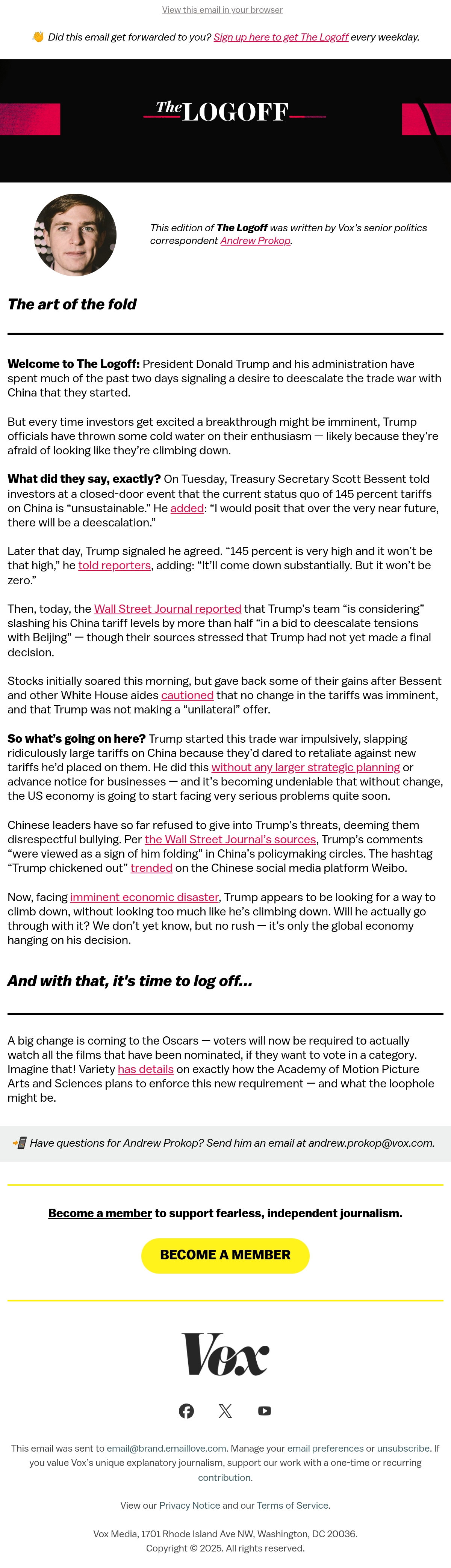 View this email in your browser

👋 Did this email get forwarded to you? Sign up here to get The Logoff every weekday.

The LOGOFF

This edition of The Logoff was written by Vox's senior politics correspondent Andrew Prokop.

The art of the fold

Welcome to The Logoff: President Donald Trump and his administration have spent much of the past two days signaling a desire to deescalate the trade war with China that they started.

But every time investors get excited a breakthrough might be imminent, Trump officials have thrown some cold water on their enthusiasm — likely because they're afraid of looking like they're climbing down.

What did they say, exactly? On Tuesday, Treasury Secretary Scott Bessent told investors at a closed-door event that the current status quo of 145 percent tariffs on China is "unsustainable." He added: "I would posit that over the very near future, there will be a deescalation."

Later that day, Trump signaled he agreed. "145 percent is very high and it won't be that high," he told reporters, adding: "It'll come down substantially. But it won't be zero."

Then, today, the Wall Street Journal reported that Trump's team "is considering" slashing his China tariff levels by more than half "in a bid to deescalate tensions with Beijing" — though their sources stressed that Trump had not yet made a final decision.

Stocks initially soared this morning, but gave back some of their gains after Bessent and other White House aides cautioned that no change in the tariffs was imminent, and that Trump was not making a "unilateral" offer.

So what's going on here? Trump started this trade war impulsively, slapping ridiculously large tariffs on China because they'd dared to retaliate against new tariffs he'd placed on them. He did this without any larger strategic planning or advance notice for businesses — and it's becoming undeniable that without change, the US economy is going to start facing very serious problems quite soon.

Chinese leaders have so far refused to give into Trump's threats, deeming them disrespectful bullying. Per the Wall Street Journal's sources, Trump's comments "were viewed as a sign of him folding" in China's policymaking circles. The hashtag "Trump chickened out" trended on the Chinese social media platform Weibo.

Now, facing imminent economic disaster, Trump appears to be looking for a way to climb down, without looking too much like he's climbing down. Will he actually go through with it? We don't yet know, but no rush — it's only the global economy hanging on his decision.

And with that, it's time to log off...

A big change is coming to the Oscars — voters will now be required to actually watch all the films that have been nominated, if they want to vote in a category. Imagine that! Variety has details on exactly how the Academy of Motion Picture Arts and Sciences plans to enforce this new requirement — and what the loophole might be.

📲 Have questions for Andrew Prokop? Send him an email at andrew.prokop@vox.com.

Become a member to support fearless, independent journalism.

BECOME A MEMBER

Vox

This email was sent to email@brand.emaillove.com. Manage your email preferences or unsubscribe. If you value Vox's unique explanatory journalism, support our work with a one-time or recurring contribution.

View our Privacy Notice and our Terms of Service.

Vox Media, 1701 Rhode Island Ave NW, Washington, DC 20036.
Copyright © 2025. All rights reserved.